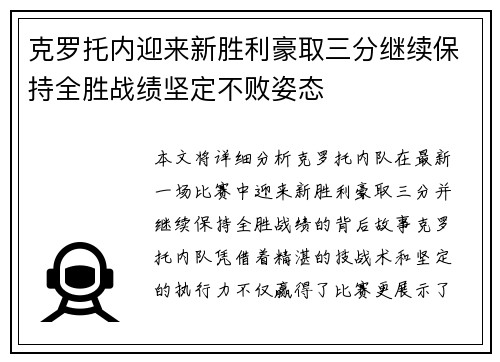 克罗托内迎来新胜利豪取三分继续保持全胜战绩坚定不败姿态

本文将详细分析克罗托内队在最新一场比赛中迎来新胜利豪取三分并继续保持全胜战绩的背后故事克罗托内队凭借着精湛的技战术和坚定的执行力不仅赢得了比赛更展示了